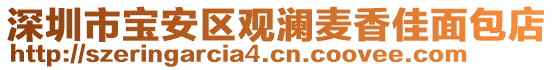 深圳市宝安区观澜麦香佳面包店
http://szeringarcia4.cn.coovee.com